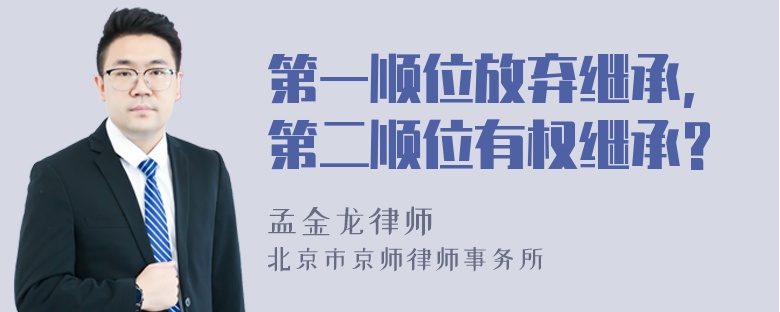 第一顺位放弃继承，
第二顺位有权继承？

孟金龙律师
北京市京师律师事务所